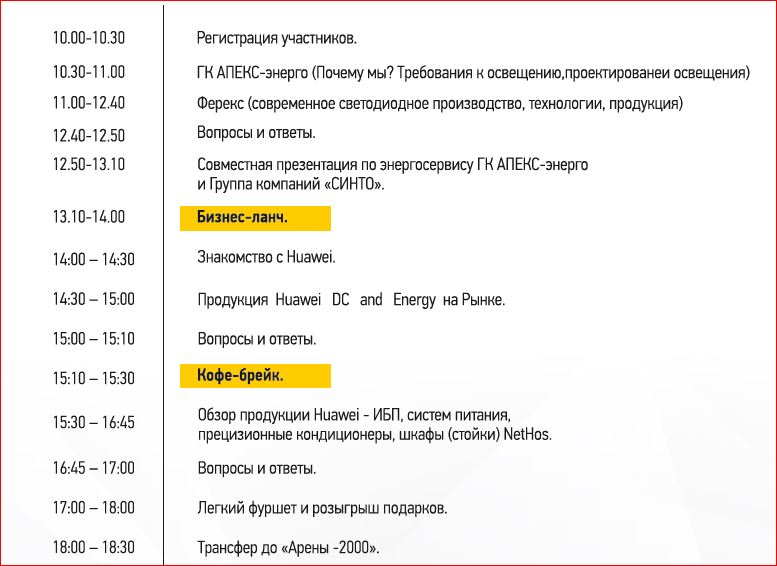 | | |
|---|---|
| 10.00-10.30 | Регистрация участников. |
| 10.30-11.00 | ГК АПЕКС-энерго (Почему мы? Требования к освещению,проектированеи освещения) |
| 11.00-12.40 | Ферекс (современное светодиодное производство, технологии, продукция) |
| 12.40-12.50 | Вопросы и ответы. |
| 12.50-13.10 | Совместная презентация по энергосервису ГК АПЕКС-энерго и Группа компаний «СИНТО». |
| 13.10-14.00 | Бизнес-ланч. |
| 14:00 – 14:30 | Знакомство с Huawei. |
| 14:30 – 15:00 | Продукция Huawei DC and Energy на Рынке. |
| 15:00 – 15:10 | Вопросы и ответы. |
| 15:10 – 15:30 | Кофе-брейк. |
| 15:30 – 16:45 | Обзор продукции Huawei - ИБП, систем питания, прецизионные кондиционеры, шкафы (стойки) NetHos. |
| 16:45 – 17:00 | Вопросы и ответы. |
| 17:00 – 18:00 | Легкий фуршет и розыгрыш подарков. |
| 18:00 – 18:30 | Трансфер до «Арены -2000». |